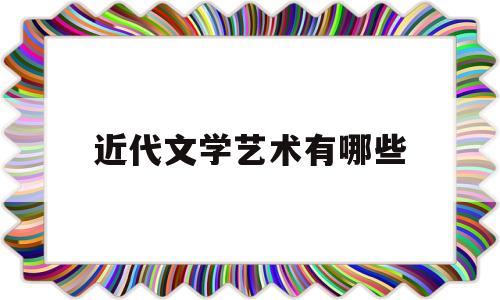 近代文学艺术有哪些